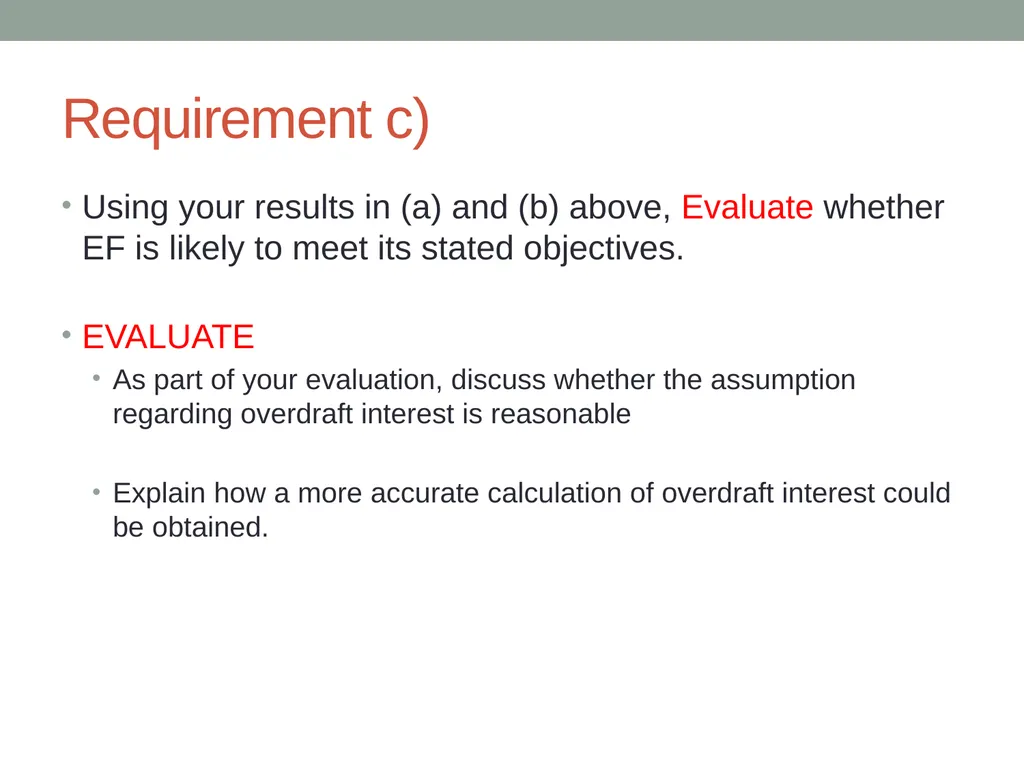 Requirement c)

• Using your results in (a) and (b) above, Evaluate whether EF is likely to meet its stated objectives.

• EVALUATE

• As part of your evaluation, discuss whether the assumption regarding overdraft interest is reasonable

• Explain how a more accurate calculation of overdraft interest could be obtained.